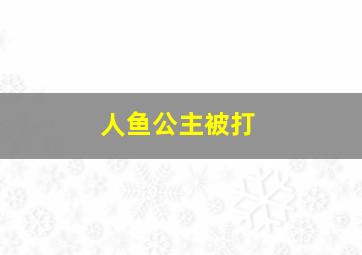 人鱼公主被打